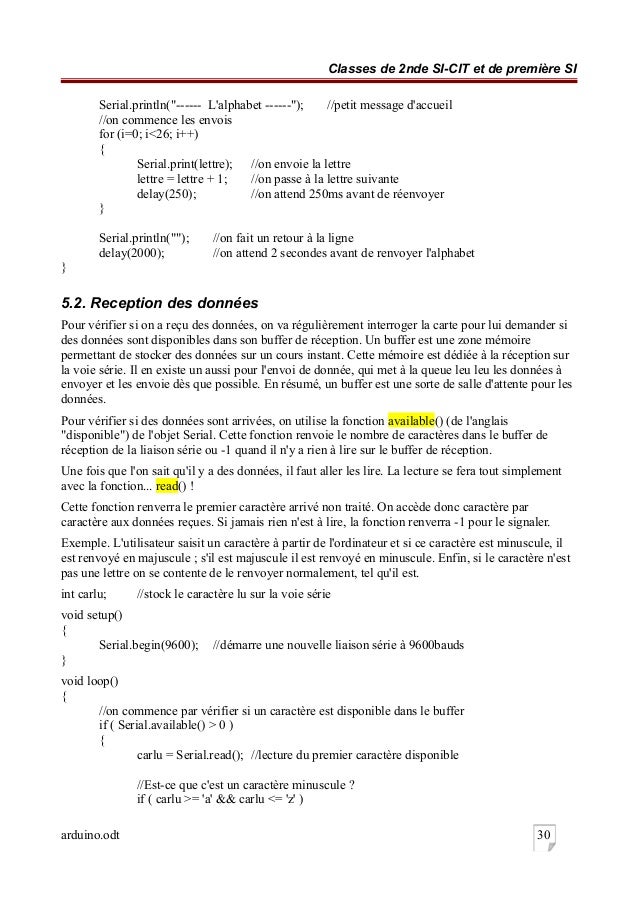 Classes de 2nde SI-CIT et de première SI

Serial.println("------ L'alphabet ------"); //petit message d'accueil
//on commence les envois
for (i=0; i<26; i++)
{
Serial.print(lettre); //on envoie la lettre
lettre = lettre + 1; //on passe à la lettre suivante
delay(250); //on attend 250ms avant de réenvoyer
}

Serial.println(""); //on fait un retour à la ligne
delay(2000); //on attend 2 secondes avant de renvoyer l'alphabet
}

5.2. Reception des données

Pour vérifier si on a reçu des données, on va régulièrement interroger la carte pour lui demander si des données sont disponibles dans son buffer de réception. Un buffer est une zone mémoire permettant de stocker des données sur un cours instant. Cette mémoire est dédiée à la réception sur la voie série. Il en existe un aussi pour l'envoi de donnée, qui met à la queue leu leu les données à envoyer et les envoie dès que possible. En résumé, un buffer est une sorte de salle d'attente pour les données.

Pour vérifier si des données sont arrivées, on utilise la fonction available() (de l'anglais "disponible") de l'objet Serial. Cette fonction renvoie le nombre de caractères dans le buffer de réception de la liaison série ou -1 quand il n'y a rien à lire sur le buffer de réception.

Une fois que l'on sait qu'il y a des données, il faut aller les lire. La lecture se fera tout simplement avec la fonction... read() !

Cette fonction renverra le premier caractère arrivé non traité. On accède donc caractère par caractère aux données reçues. Si jamais rien n'est à lire, la fonction renverra -1 pour le signaler.

Exemple. L'utilisateur saisit un caractère à partir de l'ordinateur et si ce caractère est minuscule, il est renvoyé en majuscule ; s'il est majuscule il est renvoyé en minuscule. Enfin, si le caractère n'est pas une lettre on se contente de le renvoyer normalement, tel qu'il est.

int carlu; //stock le caractère lu sur la voie série

void setup()
{
Serial.begin(9600); //démarre une nouvelle liaison série à 9600bauds
}

void loop()
{
//on commence par vérifier si un caractère est disponible dans le buffer
if ( Serial.available() > 0 )
{
carlu = Serial.read(); //lecture du premier caractère disponible

//Est-ce que c'est un caractère minuscule ?
if ( carlu >= 'a' && carlu <= 'z' )

arduino.odt 30